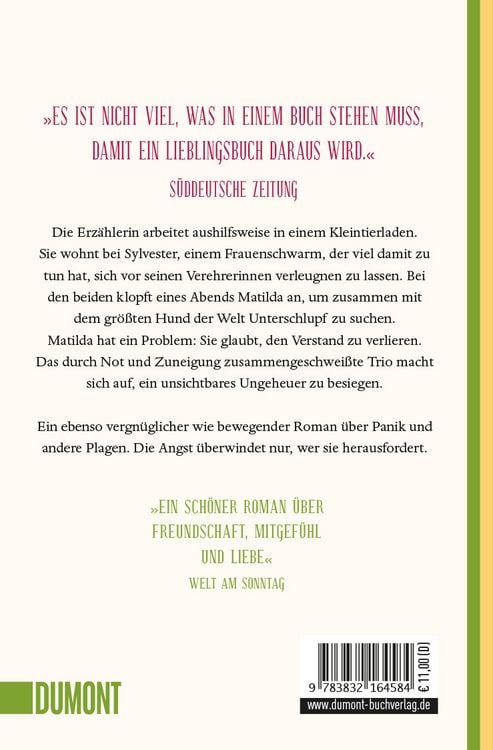 »ES IST NICHT VIEL, WAS IN EINEM BUCH STEHEN MUSS, DAMIT EIN LIEBLINGSBUCH DARAUS WIRD.«
SÜDDEUTSCHE ZEITUNG

Die Erzählerin arbeitet aushilfsweise in einem Kleintierladen. Sie wohnt bei Sylvester, einem Frauenschwarm, der viel damit zu tun hat, sich vor seinen Verehrerinnen verleugnen zu lassen. Bei den beiden klopft eines Abends Matilda an, um zusammen mit dem größten Hund der Welt Unterschlupf zu suchen. Matilda hat ein Problem: Sie glaubt, den Verstand zu verlieren. Das durch Not und Zuneigung zusammengeschweißte Trio macht sich auf, ein unsichtbares Ungeheuer zu besiegen.

Ein ebenso vergnüglicher wie bewegender Roman über Panik und andere Plagen. Die Angst überwindet nur, wer sie herausfordert.

»EIN SCHÖNER ROMAN ÜBER FREUNDSCHAFT, MITGEFÜHL UND LIEBE«
WELT AM SONNTAG

DUMONT

9 783832 164584 € 11,00 [D]
www.dumont-buchverlag.de